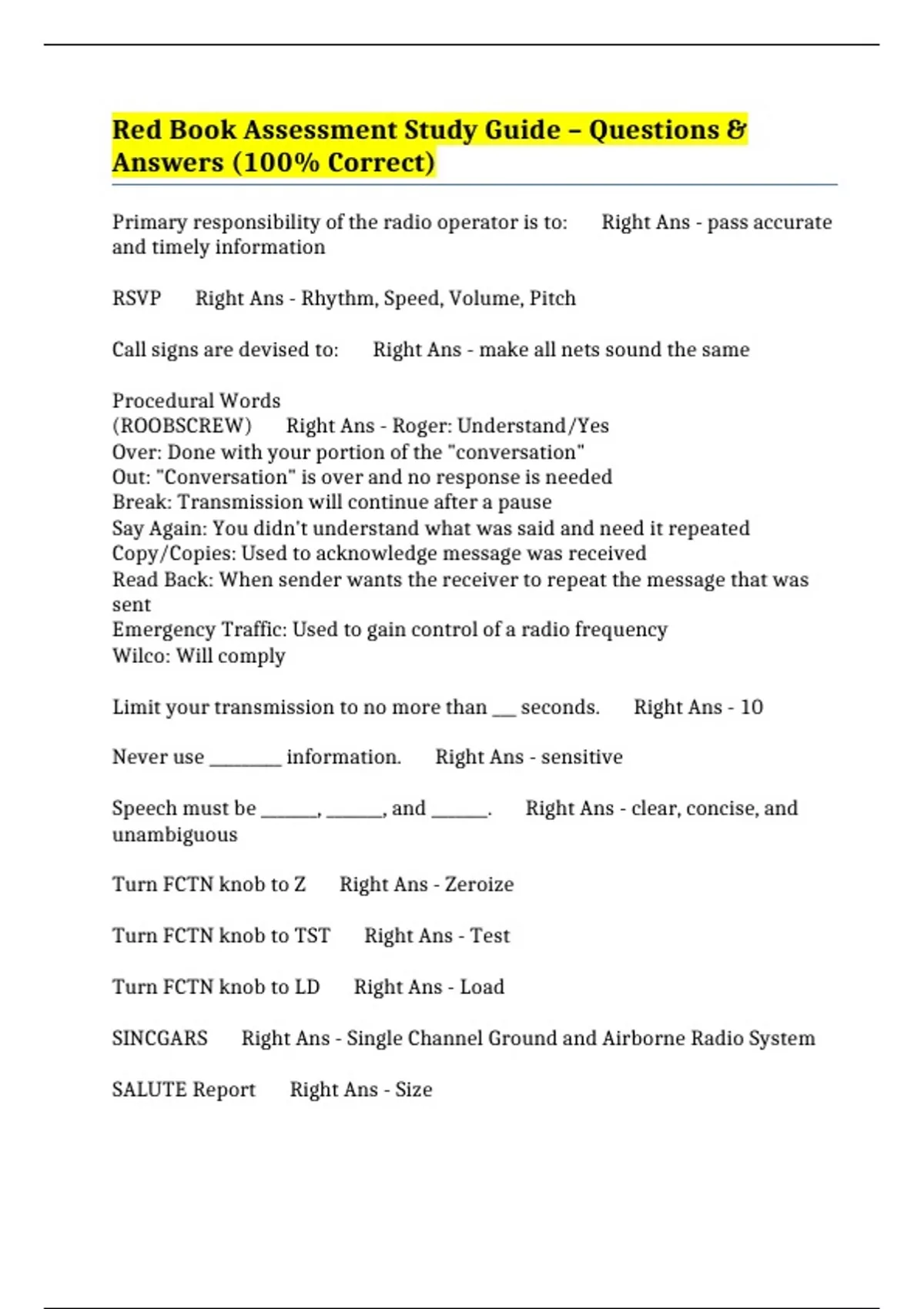 Red Book Assessment Study Guide – Questions & Answers (100% Correct)

Primary responsibility of the radio operator is to: Right Ans - pass accurate and timely information

RSVP Right Ans - Rhythm, Speed, Volume, Pitch

Call signs are devised to: Right Ans - make all nets sound the same

Procedural Words
(ROOBSCREW) Right Ans - Roger: Understand/Yes
Over: Done with your portion of the "conversation"
Out: "Conversation" is over and no response is needed
Break: Transmission will continue after a pause
Say Again: You didn't understand what was said and need it repeated
Copy/Copies: Used to acknowledge message was received
Read Back: When sender wants the receiver to repeat the message that was sent
Emergency Traffic: Used to gain control of a radio frequency
Wilco: Will comply

Limit your transmission to no more than ___ seconds. Right Ans - 10

Never use ________ information. Right Ans - sensitive

Speech must be ______, ______, and ______. Right Ans - clear, concise, and unambiguous

Turn FCTN knob to Z Right Ans - Zeroize

Turn FCTN knob to TST Right Ans - Test

Turn FCTN knob to LD Right Ans - Load

SINCGARS Right Ans - Single Channel Ground and Airborne Radio System

SALUTE Report Right Ans - Size